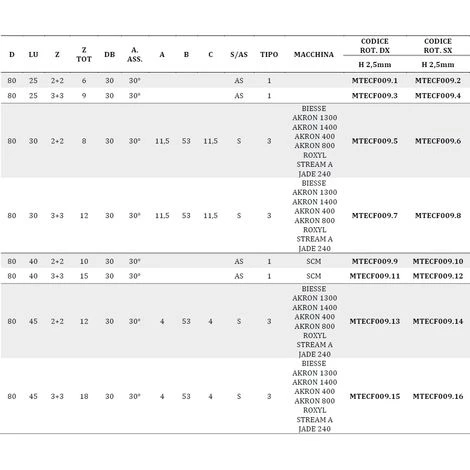 | D | LU | Z | Z TOT | DB | A. ASS. | A | B | C | S/AS | TIPO | MACCHINA | CODICE ROT. DX H 2,5mm | CODICE ROT. SX H 2,5mm |
|---|---|---|---|---|---|---|---|---|---|---|---|---|---|
| 80 | 25 | 2+2 | 6 | 30 | 30° | | | | AS | 1 | | MTECF009.1 | MTECF009.2 |
| 80 | 25 | 3+3 | 9 | 30 | 30° | | | | AS | 1 | | MTECF009.3 | MTECF009.4 |
| 80 | 30 | 2+2 | 8 | 30 | 30° | 11,5 | 53 | 11,5 | S | 3 | BIESSE AKRON 1300 AKRON 1400 AKRON 400 AKRON 800 ROXYL STREAM A JADE 240 | MTECF009.5 | MTECF009.6 |
| 80 | 30 | 3+3 | 12 | 30 | 30° | 11,5 | 53 | 11,5 | S | 3 | BIESSE AKRON 1300 AKRON 1400 AKRON 400 AKRON 800 ROXYL STREAM A JADE 240 | MTECF009.7 | MTECF009.8 |
| 80 | 40 | 2+2 | 10 | 30 | 30° | | | | AS | 1 | SCM | MTECF009.9 | MTECF009.10 |
| 80 | 40 | 3+3 | 15 | 30 | 30° | | | | AS | 1 | SCM | MTECF009.11 | MTECF009.12 |
| 80 | 45 | 2+2 | 12 | 30 | 30° | 4 | 53 | 4 | S | 3 | BIESSE AKRON 1300 AKRON 1400 AKRON 400 AKRON 800 ROXYL STREAM A JADE 240 | MTECF009.13 | MTECF009.14 |
| 80 | 45 | 3+3 | 18 | 30 | 30° | 4 | 53 | 4 | S | 3 | BIESSE AKRON 1300 AKRON 1400 AKRON 400 AKRON 800 ROXYL STREAM A JADE 240 | MTECF009.15 | MTECF009.16 |